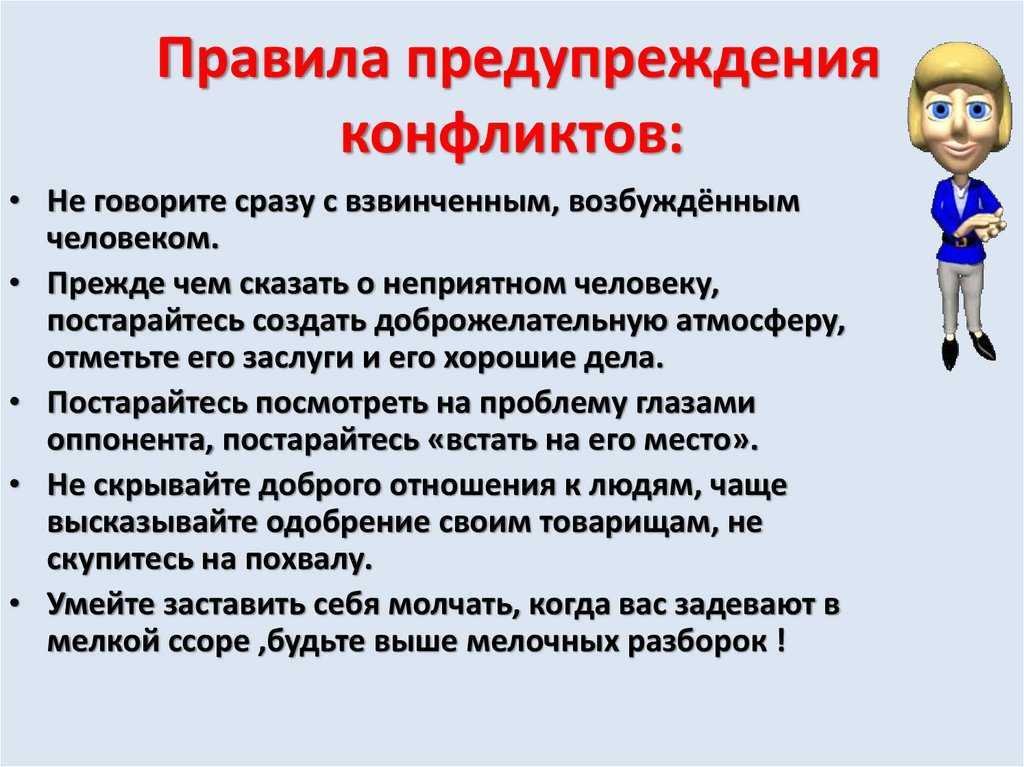 Правила предупреждения конфликтов:

• Не говорите сразу с взвинченным, возбуждённым человеком.
• Прежде чем сказать о неприятном человеку, постарайтесь создать доброжелательную атмосферу, отметьте его заслуги и его хорошие дела.
• Постарайтесь посмотреть на проблему глазами оппонента, постарайтесь «встать на его место».
• Не скрывайте доброго отношения к людям, чаще высказывайте одобрение своим товарищам, не скупитесь на похвалу.
• Умейте заставить себя молчать, когда вас задевают в мелкой ссоре ,будьте выше мелочных разборок !